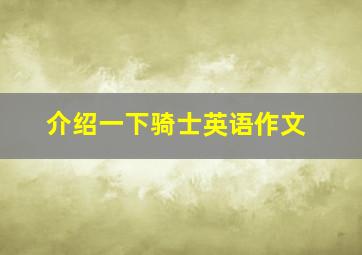 介绍一下骑士英语作文